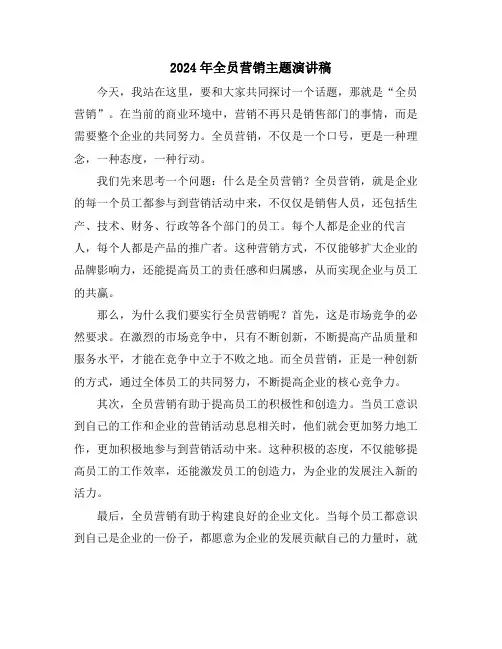 2024年全员营销主题演讲稿

今天，我站在这里，要和大家共同探讨一个话题，那就是“全员营销”。在当前的商业环境中，营销不再只是销售部门的事情，而是需要整个企业的共同努力。全员营销，不仅是一个口号，更是一种理念，一种态度，一种行动。

我们先来思考一个问题：什么是全员营销？全员营销，就是企业的每一个员工都参与到营销活动中来，不仅仅是销售人员，还包括生产、技术、财务、行政等各个部门的员工。每个人都是企业的代言人，每个人都是产品的推广者。这种营销方式，不仅能够扩大企业的品牌影响力，还能提高员工的责任感和归属感，从而实现企业与员工的共赢。

那么，为什么我们要实行全员营销呢？首先，这是市场竞争的必然要求。在激烈的市场竞争中，只有不断创新，不断提高产品质量和服务水平，才能在竞争中立于不败之地。而全员营销，正是一种创新的方式，通过全体员工的共同努力，不断提高企业的核心竞争力。

其次，全员营销有助于提高员工的积极性和创造力。当员工意识到自己的工作和企业的营销活动息息相关时，他们就会更加努力地工作，更加积极地参与到营销活动中来。这种积极的态度，不仅能够提高员工的工作效率，还能激发员工的创造力，为企业的发展注入新的活力。

最后，全员营销有助于构建良好的企业文化。当每个员工都意识到自己是企业的一份子，都愿意为企业的发展贡献自己的力量时，就